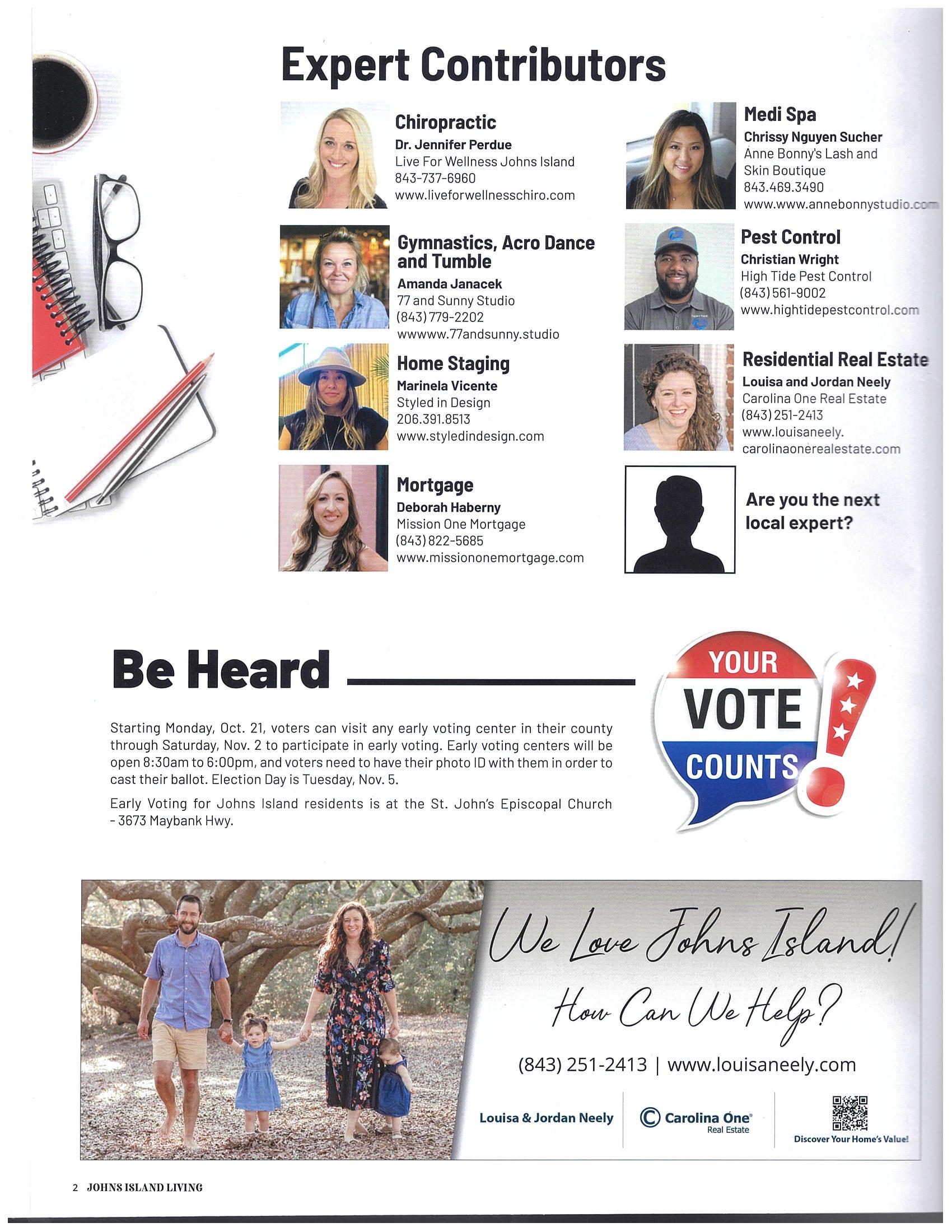 Expert Contributors

Chiropractic
Dr. Jennifer Perdue
Live For Wellness Johns Island
843-737-6960
www.liveforwellnesschiro.com

Gymnastics, Acro Dance and Tumble
Amanda Janacek
77 and Sunny Studio
(843) 779-2202
wwwww.77andsunny.studio

Home Staging
Marinela Vicente
Styled in Design
206.391.8513
www.styledindesign.com

Mortgage
Deborah Haberny
Mission One Mortgage
(843) 822-5685
www.missiononemortgage.com

Medi Spa
Chrissy Nguyen Sucher
Anne Bonny's Lash and Skin Boutique
843.469.3490
www.www.annebonnystudio.com

Pest Control
Christian Wright
High Tide Pest Control
(843) 561-9002
www.hightidepestcontrol.com

Residential Real Estate
Louisa and Jordan Neely
Carolina One Real Estate
(843) 251-2413
www.louisaneely.carolinaonerealestate.com

Are you the next local expert?

Be Heard

YOUR VOTE COUNTS!

Starting Monday, Oct. 21, voters can visit any early voting center in their county through Saturday, Nov. 2 to participate in early voting. Early voting centers will be open 8:30am to 6:00pm, and voters need to have their photo ID with them in order to cast their ballot. Election Day is Tuesday, Nov. 5.

Early Voting for Johns Island residents is at the St. John's Episcopal Church - 3673 Maybank Hwy.

We Love Johns Island!
How Can We Help?
(843) 251-2413 | www.louisaneely.com
Louisa & Jordan Neely
Carolina One Real Estate
Discover Your Home's Value!

2 JOHNS ISLAND LIVING